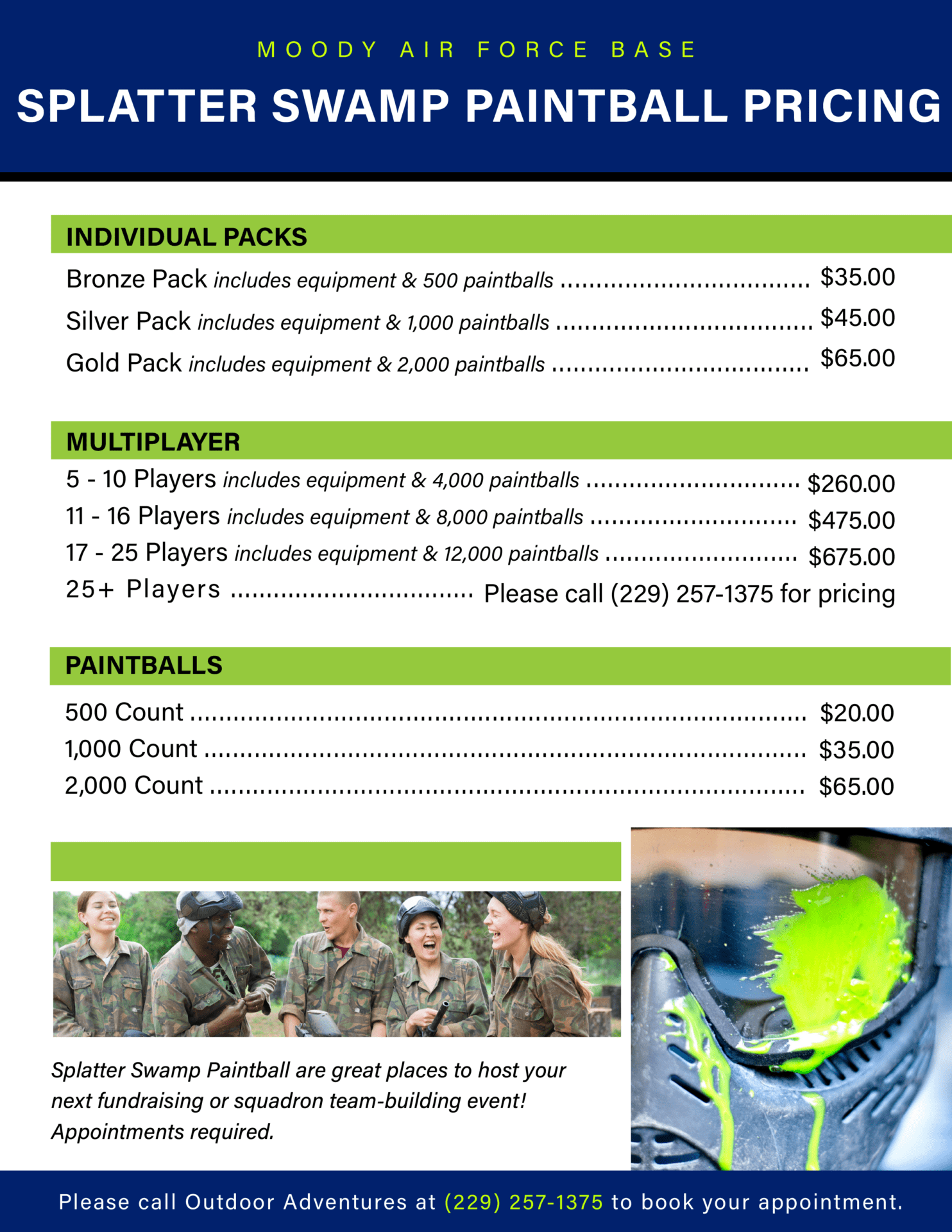 MOODY AIR FORCE BASE

SPLATTER SWAMP PAINTBALL PRICING

INDIVIDUAL PACKS

Bronze Pack includes equipment & 500 paintballs $35.00

Silver Pack includes equipment & 1,000 paintballs $45.00

Gold Pack includes equipment & 2,000 paintballs $65.00

MULTIPLAYER

5 - 10 Players includes equipment & 4,000 paintballs $260.00

11 - 16 Players includes equipment & 8,000 paintballs $475.00

17 - 25 Players includes equipment & 12,000 paintballs $675.00

25+ Players Please call (229) 257-1375 for pricing

PAINTBALLS

500 Count $20.00

1,000 Count $35.00

2,000 Count $65.00

Splatter Swamp Paintball are great places to host your next fundraising or squadron team-building event! Appointments required.

Please call Outdoor Adventures at (229) 257-1375 to book your appointment.